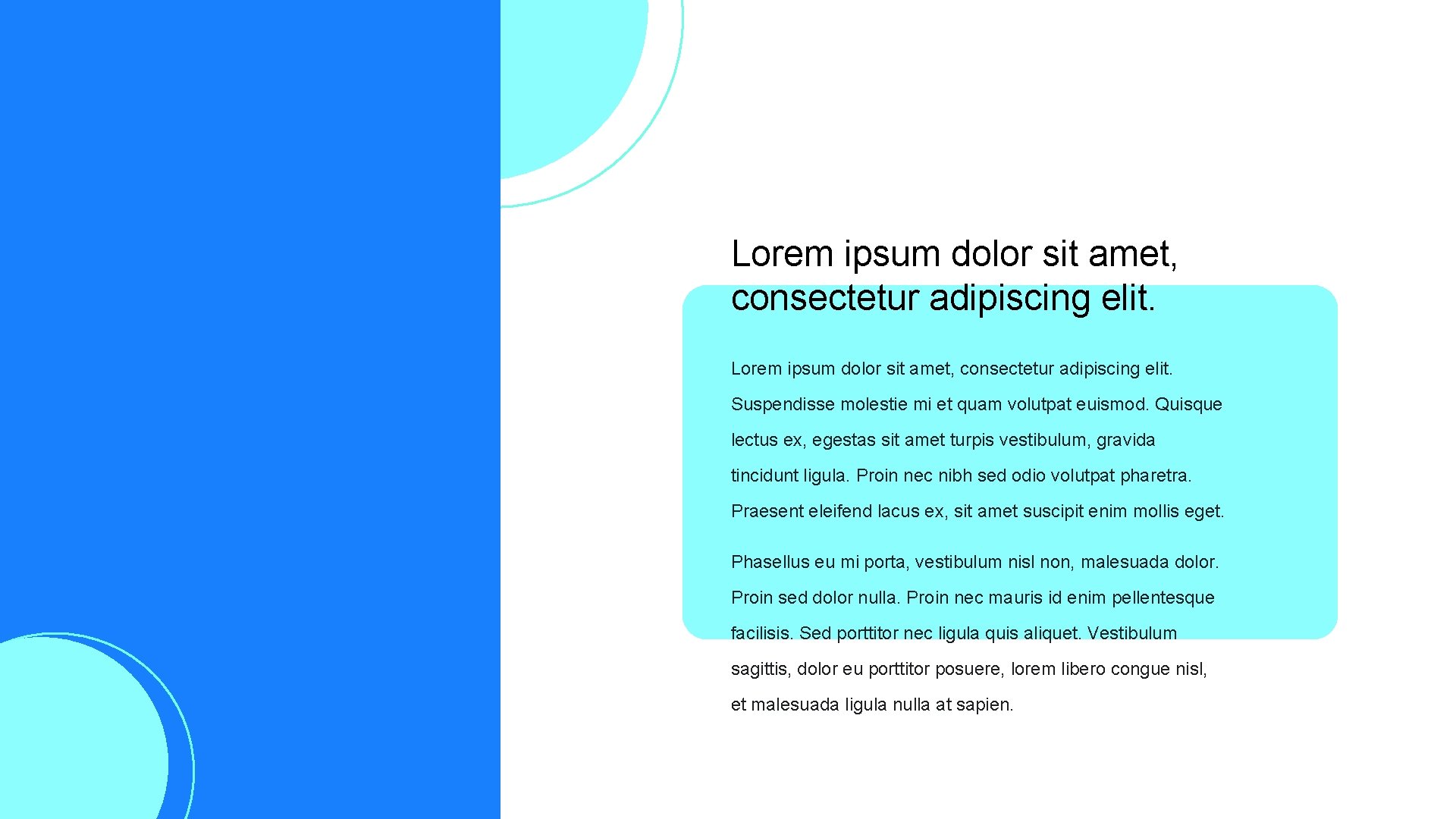 Lorem ipsum dolor sit amet, consectetur adipiscing elit.

Lorem ipsum dolor sit amet, consectetur adipiscing elit. Suspendisse molestie mi et quam volutpat euismod. Quisque lectus ex, egestas sit amet turpis vestibulum, gravida tincidunt ligula. Proin nec nibh sed odio volutpat pharetra. Praesent eleifend lacus ex, sit amet suscipit enim mollis eget.

Phasellus eu mi porta, vestibulum nisl non, malesuada dolor. Proin sed dolor nulla. Proin nec mauris id enim pellentesque facilisis. Sed porttitor nec ligula quis aliquet. Vestibulum sagittis, dolor eu porttitor posuere, lorem libero congue nisl, et malesuada ligula nulla at sapien.